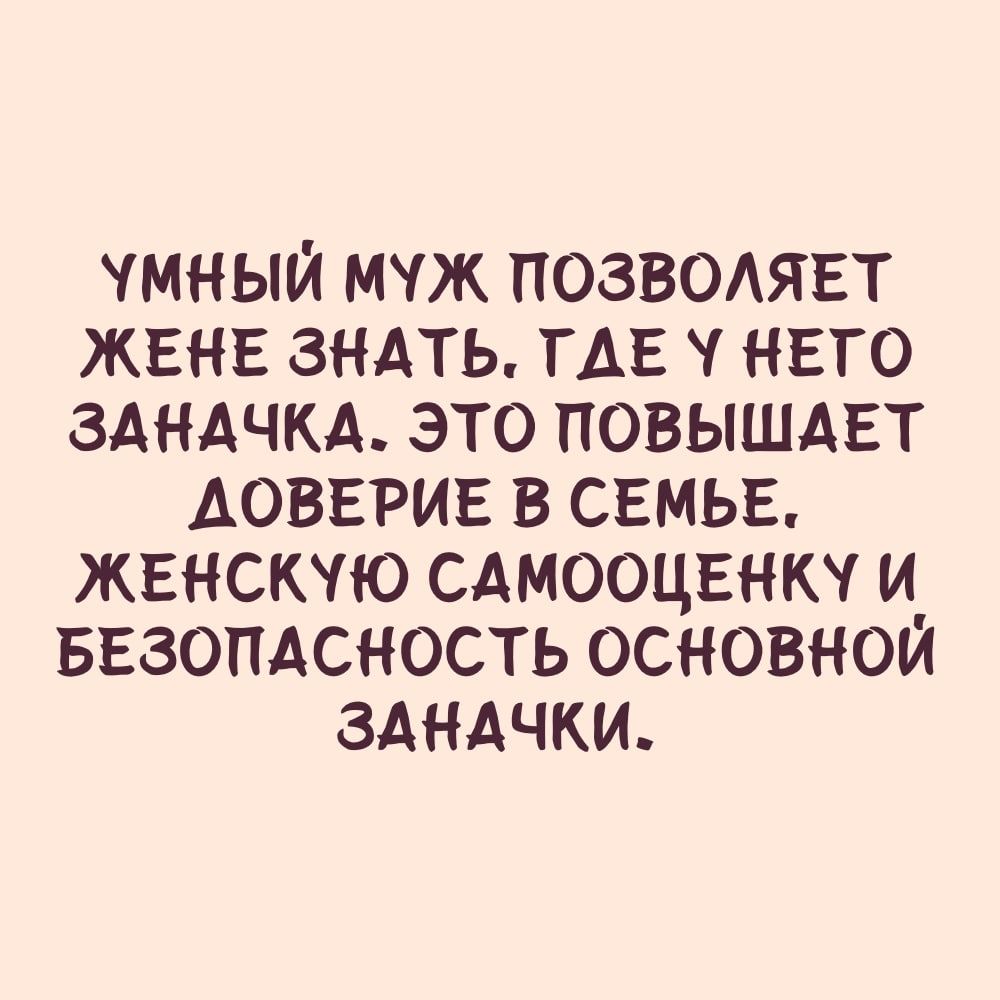 УМНЫЙ МУЖ ПОЗВОЛЯЕТ ЖЕНЕ ЗНАТЬ, ГДЕ У НЕГО ЗАНАЧКА. ЭТО ПОВЫШАЕТ ДОВЕРИЕ В СЕМЬЕ, ЖЕНСКУЮ САМООЦЕНКУ И БЕЗОПАСНОСТЬ ОСНОВНОЙ ЗАНАЧКИ.